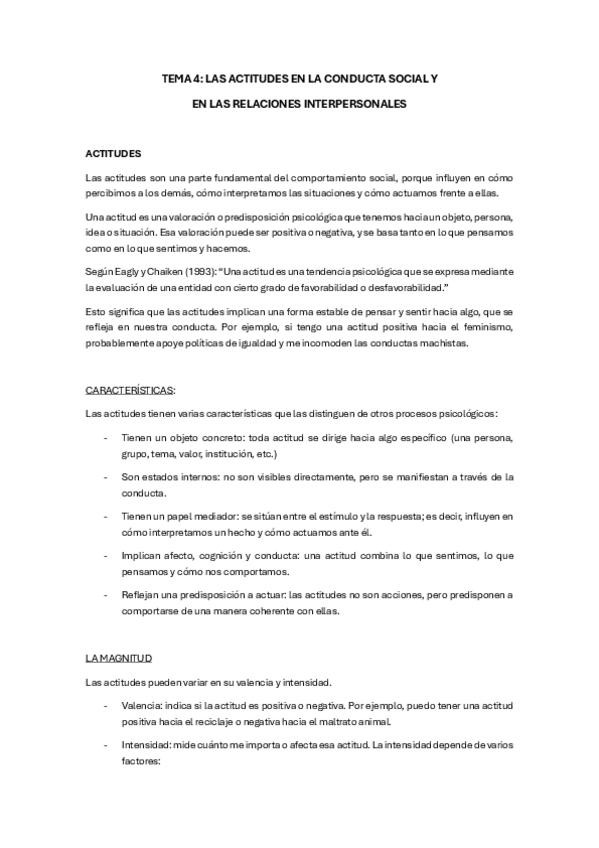 TEMA 4: LAS ACTITUDES EN LA CONDUCTA SOCIAL Y

EN LAS RELACIONES INTERPERSONALES

ACTITUDES

Las actitudes son una parte fundamental del comportamiento social, porque influyen en cómo percibimos a los demás, cómo interpretamos las situaciones y cómo actuamos frente a ellas.

Una actitud es una valoración o predisposición psicológica que tenemos hacia un objeto, persona, idea o situación. Esa valoración puede ser positiva o negativa, y se basa tanto en lo que pensamos como en lo que sentimos y hacemos.

Según Eagly y Chaiken (1993): "Una actitud es una tendencia psicológica que se expresa mediante la evaluación de una entidad con cierto grado de favorabilidad o desfavorabilidad."

Esto significa que las actitudes implican una forma estable de pensar y sentir hacia algo, que se refleja en nuestra conducta. Por ejemplo, si tengo una actitud positiva hacia el feminismo, probablemente apoye políticas de igualdad y me incomoden las conductas machistas.

CARACTERÍSTICAS:

Las actitudes tienen varias características que las distinguen de otros procesos psicológicos:

- Tienen un objeto concreto: toda actitud se dirige hacia algo específico (una persona, grupo, tema, valor, institución, etc.)
- Son estados internos: no son visibles directamente, pero se manifiestan a través de la conducta.
- Tienen un papel mediador: se sitúan entre el estímulo y la respuesta; es decir, influyen en cómo interpretamos un hecho y cómo actuamos ante él.
- Implican afecto, cognición y conducta: una actitud combina lo que sentimos, lo que pensamos y cómo nos comportamos.
- Reflejan una predisposición a actuar: las actitudes no son acciones, pero predisponen a comportarse de una manera coherente con ellas.

LA MAGNITUD

Las actitudes pueden variar en su valencia y intensidad.

- Valencia: indica si la actitud es positiva o negativa. Por ejemplo, puedo tener una actitud positiva hacia el reciclaje o negativa hacia el maltrato animal.
- Intensidad: mide cuánto me importa o afecta esa actitud. La intensidad depende de varios factores: